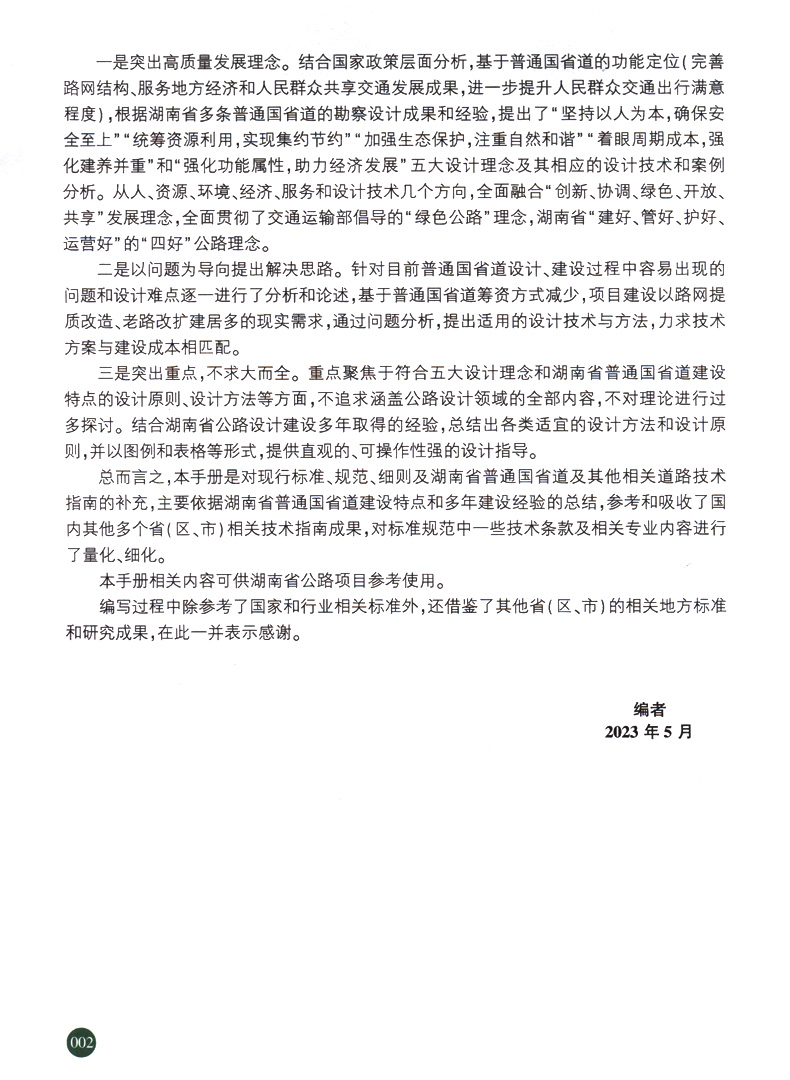 一是突出高质量发展理念。结合国家政策层面分析，基于普通国省道的功能定位（完善路网结构、服务地方经济和人民群众共享交通发展成果，进一步提升人民群众交通出行满意程度），根据湖南省多条普通国省道的勘察设计成果和经验，提出了“坚持以人为本，确保安全至上”“统筹资源利用，实现集约节约”“加强生态保护，注重自然和谐”“着眼周期成本，强化建养并重”和“强化功能属性，助力经济发展”五大设计理念及其相应的设计技术和案例分析。从人、资源、环境、经济、服务和设计技术几个方向，全面融合“创新、协调、绿色、开放、共享”发展理念，全面贯彻了交通运输部倡导的“绿色公路”理念，湖南省“建好、管好、护好、运营好”的“四好”公路理念。

二是以问题为导向提出解决思路。针对目前普通国省道设计、建设过程中容易出现的问题和设计难点逐一进行了分析和论述，基于普通国省道筹资方式减少，项目建设以路网提质改造、老路改扩建居多的现实需求，通过问题分析，提出适用的设计技术与方法，力求技术方案与建设成本相匹配。

三是突出重点，不求大而全。重点聚焦于符合五大设计理念和湖南省普通国省道建设特点的设计原则、设计方法等方面，不追求涵盖公路设计领域的全部内容，不对理论进行过多探讨。结合湖南省公路设计建设多年取得的经验，总结出各类适宜的设计方法和设计原则，并以图例和表格等形式，提供直观的、可操作性强的设计指导。

总而言之，本手册是对现行标准、规范、细则及湖南省普通国省道及其他相关道路技术指南的补充，主要依据湖南省普通国省道建设特点和多年建设经验的总结，参考和吸收了国内其他多个省（区、市）相关技术指南成果，对标准规范中一些技术条款及相关专业内容进行了量化、细化。

本手册相关内容可供湖南省公路项目参考使用。

编写过程中除参考了国家和行业相关标准外，还借鉴了其他省（区、市）的相关地方标准和研究成果，在此一并表示感谢。

编者
2023 年 5 月

002